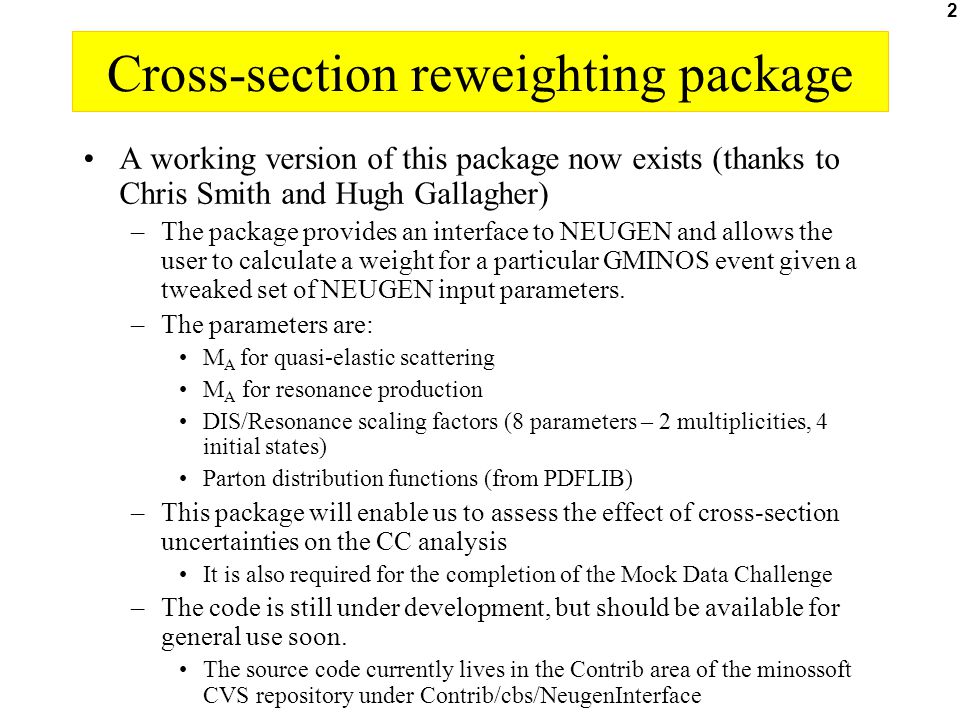 2

Cross-section reweighting package

• A working version of this package now exists (thanks to Chris Smith and Hugh Gallagher)

– The package provides an interface to NEUGEN and allows the user to calculate a weight for a particular GMINOS event given a tweaked set of NEUGEN input parameters.

– The parameters are:

• $M_A$ for quasi-elastic scattering

• $M_A$ for resonance production

• DIS/Resonance scaling factors (8 parameters – 2 multiplicities, 4 initial states)

• Parton distribution functions (from PDFLIB)

– This package will enable us to assess the effect of cross-section uncertainties on the CC analysis

• It is also required for the completion of the Mock Data Challenge

– The code is still under development, but should be available for general use soon.

• The source code currently lives in the Contrib area of the minossoft CVS repository under Contrib/cbs/NeugenInterface